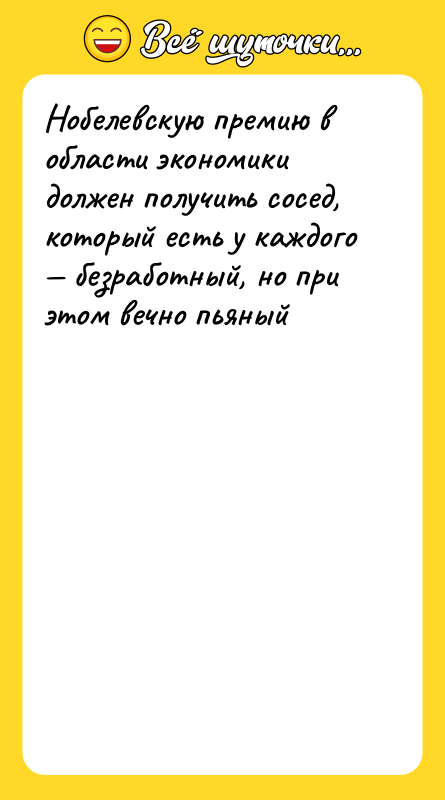 Всё шуточки...

Нобелевскую премию в области экономики должен получить сосед, который есть у каждого — безработный, но при этом вечно пьяный